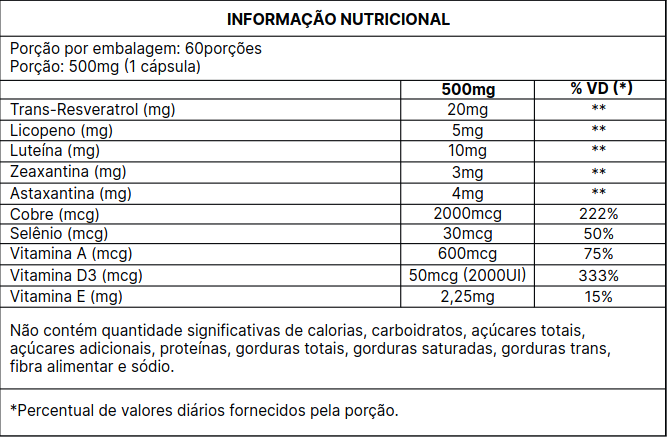 INFORMAÇÃO NUTRICIONAL

Porção por embalagem: 60porções
Porção: 500mg (1 cápsula)

| | 500mg | % VD (*) |
|---|---|---|
| Trans-Resveratrol (mg) | 20mg | ** |
| Licopeno (mg) | 5mg | ** |
| Luteína (mg) | 10mg | ** |
| Zeaxantina (mg) | 3mg | ** |
| Astaxantina (mg) | 4mg | ** |
| Cobre (mcg) | 2000mcg | 222% |
| Selênio (mcg) | 30mcg | 50% |
| Vitamina A (mcg) | 600mcg | 75% |
| Vitamina D3 (mcg) | 50mcg (2000UI) | 333% |
| Vitamina E (mg) | 2,25mg | 15% |

Não contém quantidade significativas de calorias, carboidratos, açúcares totais, açúcares adicionais, proteínas, gorduras totais, gorduras saturadas, gorduras trans, fibra alimentar e sódio.

*Percentual de valores diários fornecidos pela porção.